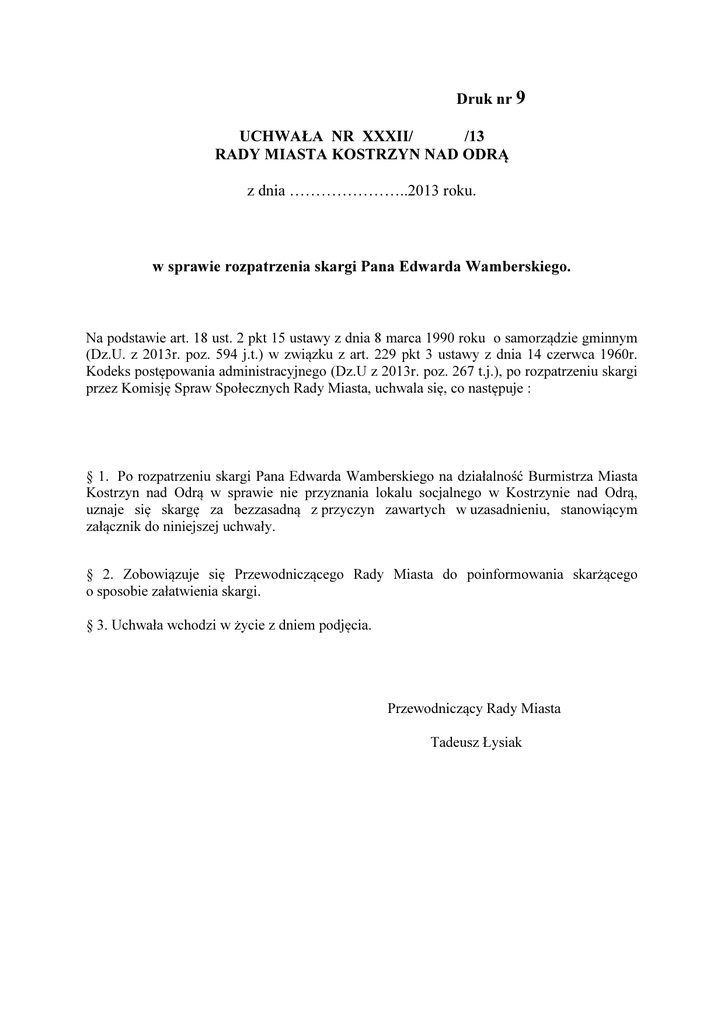 Druk nr 9

UCHWAŁA NR XXXII/ /13
RADY MIASTA KOSTRZYN NAD ODRĄ

z dnia …………………..2013 roku.

w sprawie rozpatrzenia skargi Pana Edwarda Wamberskiego.

Na podstawie art. 18 ust. 2 pkt 15 ustawy z dnia 8 marca 1990 roku o samorządzie gminnym (Dz.U. z 2013r. poz. 594 j.t.) w związku z art. 229 pkt 3 ustawy z dnia 14 czerwca 1960r. Kodeks postępowania administracyjnego (Dz.U z 2013r. poz. 267 t.j.), po rozpatrzeniu skargi przez Komisję Spraw Społecznych Rady Miasta, uchwala się, co następuje :

§ 1. Po rozpatrzeniu skargi Pana Edwarda Wamberskiego na działalność Burmistrza Miasta Kostrzyn nad Odrą w sprawie nie przyznania lokalu socjalnego w Kostrzynie nad Odrą, uznaje się skargę za bezzasadną z przyczyn zawartych w uzasadnieniu, stanowiącym załącznik do niniejszej uchwały.

§ 2. Zobowiązuje się Przewodniczącego Rady Miasta do poinformowania skarżącego o sposobie załatwienia skargi.

§ 3. Uchwała wchodzi w życie z dniem podjęcia.

Przewodniczący Rady Miasta

Tadeusz Łysiak